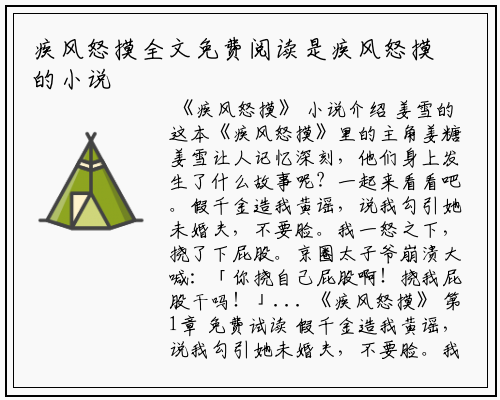 疾风怒摸全文免费阅读是疾风怒摸的小说

《疾风怒摸》 小说介绍 姜雪的这本《疾风怒摸》里的主角姜糖姜雪让人记忆深刻，他们身上发生了什么故事呢？一起来看看吧。假千金造我黄谣，说我勾引她未婚夫，不要脸。我一怒之下，挠了下屁股。京圈太子爷崩溃大喊：「你挠自己屁股啊！挠我屁股干吗！」... 《疾风怒摸》 第1章 免费试读 假千金造我黄谣，说我勾引她未婚夫，不要脸。我